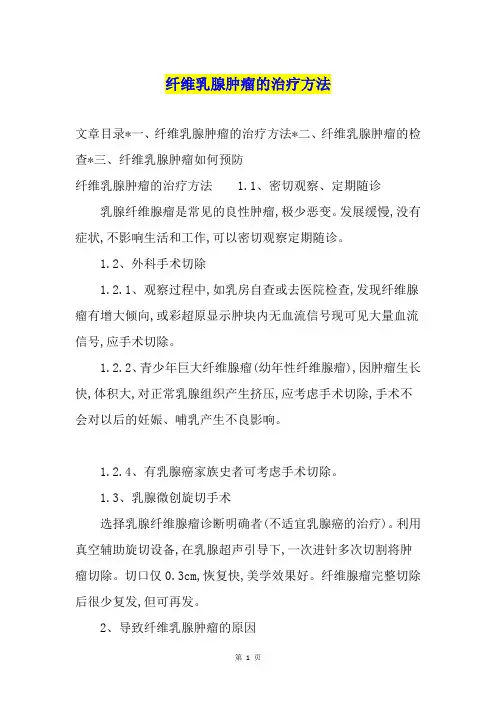 纤维乳腺肿瘤的治疗方法

文章目录*一、纤维乳腺肿瘤的治疗方法*二、纤维乳腺肿瘤的检查*三、纤维乳腺肿瘤如何预防

纤维乳腺肿瘤的治疗方法　　1.1、密切观察、定期随诊

乳腺纤维腺瘤是常见的良性肿瘤,极少恶变。发展缓慢,没有症状,不影响生活和工作,可以密切观察定期随诊。

1.2、外科手术切除

1.2.1、观察过程中,如乳房自查或去医院检查,发现纤维腺瘤有增大倾向,或彩超原显示肿块内无血流信号现可见大量血流信号,应手术切除。

1.2.2、青少年巨大纤维腺瘤(幼年性纤维腺瘤),因肿瘤生长快,体积大,对正常乳腺组织产生挤压,应考虑手术切除,手术不会对以后的妊娠、哺乳产生不良影响。

1.2.4、有乳腺癌家族史者可考虑手术切除。

1.3、乳腺微创旋切手术

选择乳腺纤维腺瘤诊断明确者(不适宜乳腺癌的治疗)。利用真空辅助旋切设备,在乳腺超声引导下,一次进针多次切割将肿瘤切除。切口仅0.3cm,恢复快,美学效果好。纤维腺瘤完整切除后很少复发,但可再发。

2、导致纤维乳腺肿瘤的原因

第 1 页